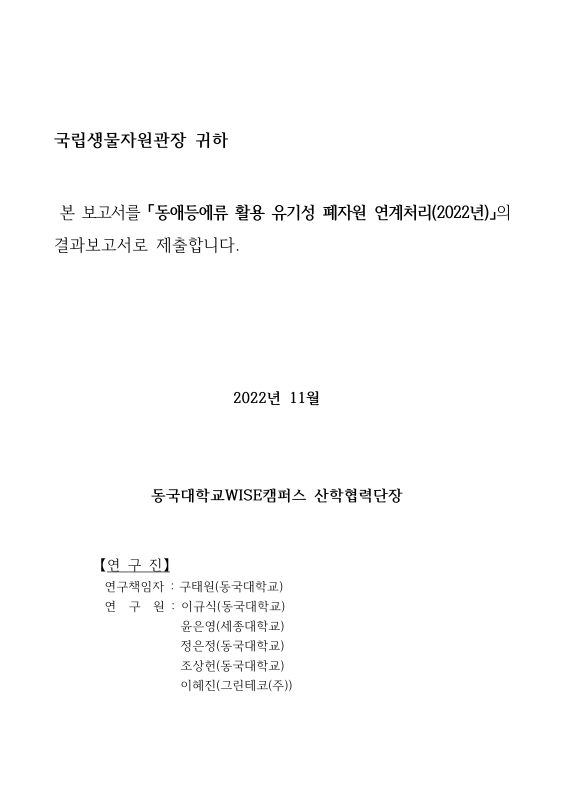 국립생물자원관장 귀하

본 보고서를 「동애등에류 활용 유기성 폐자원 연계처리(2022년)」의 결과보고서로 제출합니다.

2022년 11월

동국대학교WISE캠퍼스 산학협력단장

【연 구 진】

연구책임자 : 구태원(동국대학교)
연 구 원 : 이규식(동국대학교)
윤은영(세종대학교)
정은정(동국대학교)
조상헌(동국대학교)
이혜진(그린테코(주))